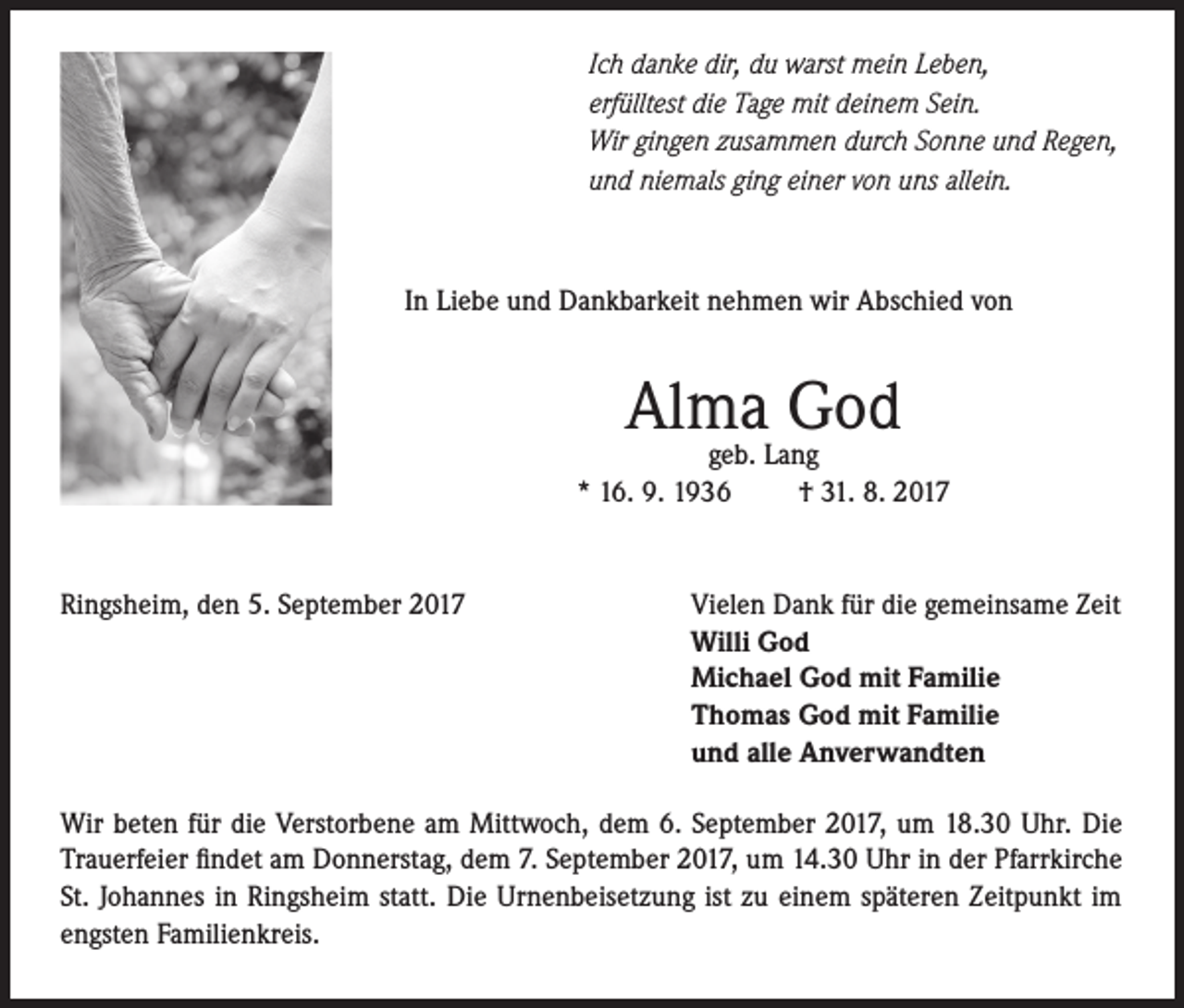 Ich danke dir, du warst mein Leben,
erfülltest die Tage mit deinem Sein.
Wir gingen zusammen durch Sonne und Regen,
und niemals ging einer von uns allein.

In Liebe und Dankbarkeit nehmen wir Abschied von

Alma God
geb. Lang
* 16. 9. 1936 † 31. 8. 2017

Ringsheim, den 5. September 2017

Vielen Dank für die gemeinsame Zeit
Willi God
Michael God mit Familie
Thomas God mit Familie
und alle Anverwandten

Wir beten für die Verstorbene am Mittwoch, dem 6. September 2017, um 18.30 Uhr. Die Trauerfeier findet am Donnerstag, dem 7. September 2017, um 14.30 Uhr in der Pfarrkirche St. Johannes in Ringsheim statt. Die Urnenbeisetzung ist zu einem späteren Zeitpunkt im engsten Familienkreis.